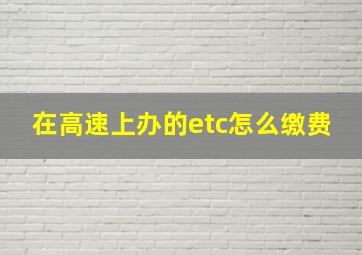 在高速上办的etc怎么缴费